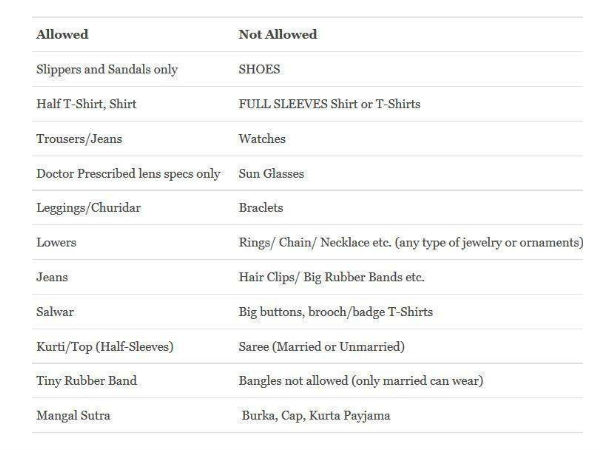 | Allowed | Not Allowed |
|---|---|
| Slippers and Sandals only | SHOES |
| Half T-Shirt, Shirt | FULL SLEEVES Shirt or T-Shirts |
| Trousers/Jeans | Watches |
| Doctor Prescribed lens specs only | Sun Glasses |
| Leggings/Churidar | Braclets |
| Lowers | Rings/ Chain/ Necklace etc. (any type of jewelry or ornaments) |
| Jeans | Hair Clips/ Big Rubber Bands etc. |
| Salwar | Big buttons, brooch/badge T-Shirts |
| Kurti/Top (Half-Sleeves) | Saree (Married or Unmarried) |
| Tiny Rubber Band | Bangles not allowed (only married can wear) |
| Mangal Sutra | Burka, Cap, Kurta Payjama |